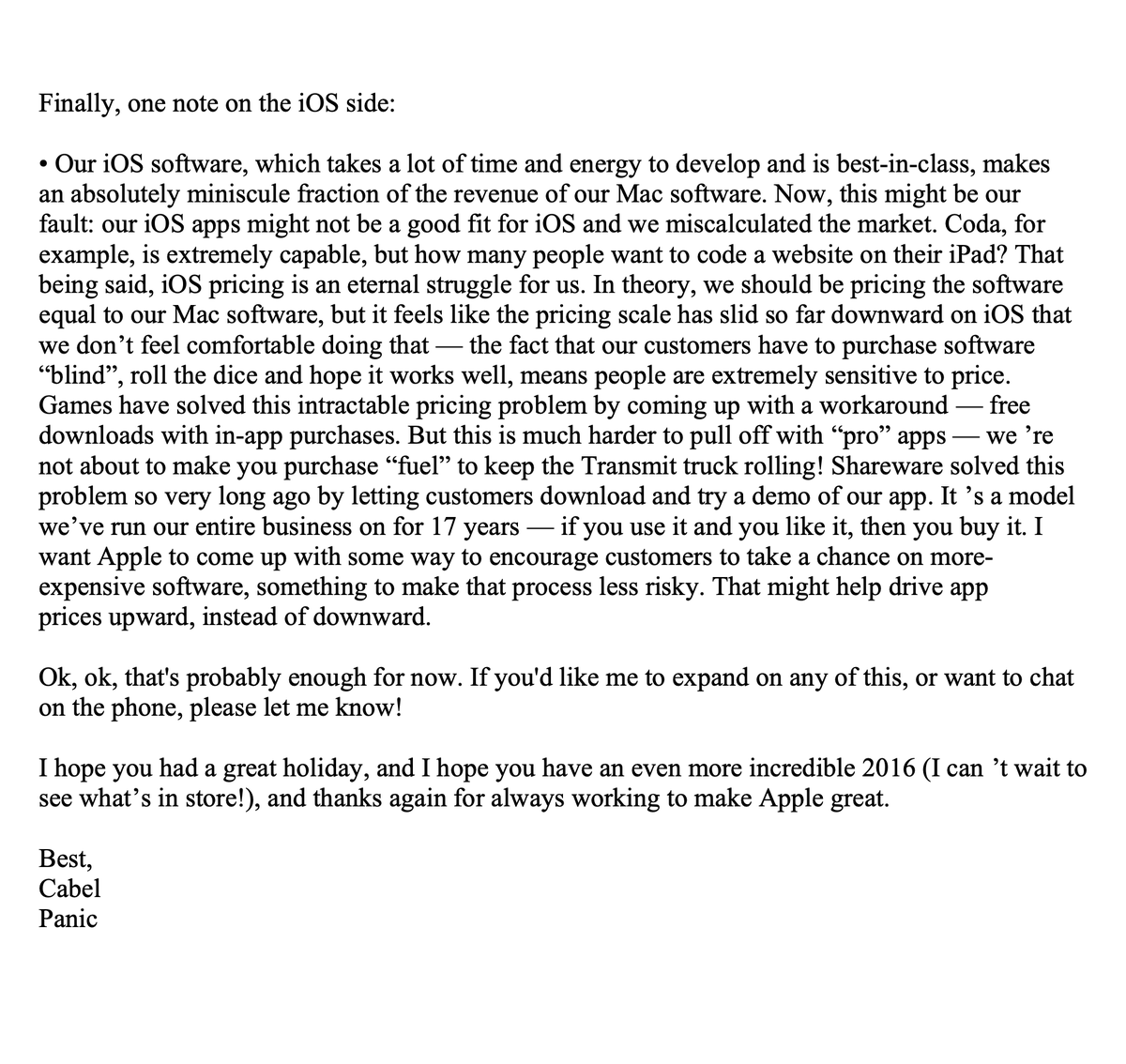 Finally, one note on the iOS side:

• Our iOS software, which takes a lot of time and energy to develop and is best-in-class, makes an absolutely miniscule fraction of the revenue of our Mac software. Now, this might be our fault: our iOS apps might not be a good fit for iOS and we miscalculated the market. Coda, for example, is extremely capable, but how many people want to code a website on their iPad? That being said, iOS pricing is an eternal struggle for us. In theory, we should be pricing the software equal to our Mac software, but it feels like the pricing scale has slid so far downward on iOS that we don’t feel comfortable doing that — the fact that our customers have to purchase software “blind”, roll the dice and hope it works well, means people are extremely sensitive to price. Games have solved this intractable pricing problem by coming up with a workaround — free downloads with in-app purchases. But this is much harder to pull off with “pro” apps — we ’re not about to make you purchase “fuel” to keep the Transmit truck rolling! Shareware solved this problem so very long ago by letting customers download and try a demo of our app. It ’s a model we’ve run our entire business on for 17 years — if you use it and you like it, then you buy it. I want Apple to come up with some way to encourage customers to take a chance on more-expensive software, something to make that process less risky. That might help drive app prices upward, instead of downward.

Ok, ok, that's probably enough for now. If you'd like me to expand on any of this, or want to chat on the phone, please let me know!

I hope you had a great holiday, and I hope you have an even more incredible 2016 (I can ’t wait to see what’s in store!), and thanks again for always working to make Apple great.

Best,
Cabel
Panic